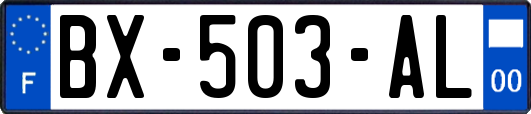 F
BX-503-AL
00